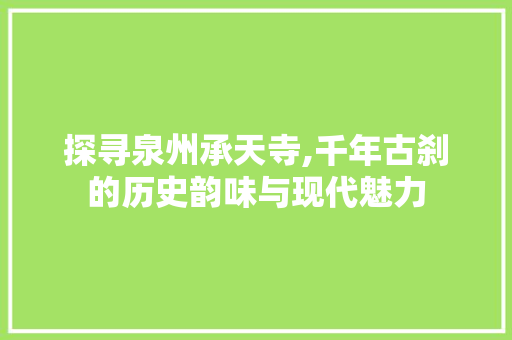 探寻泉州承天寺,千年古刹的历史韵味与现代魅力